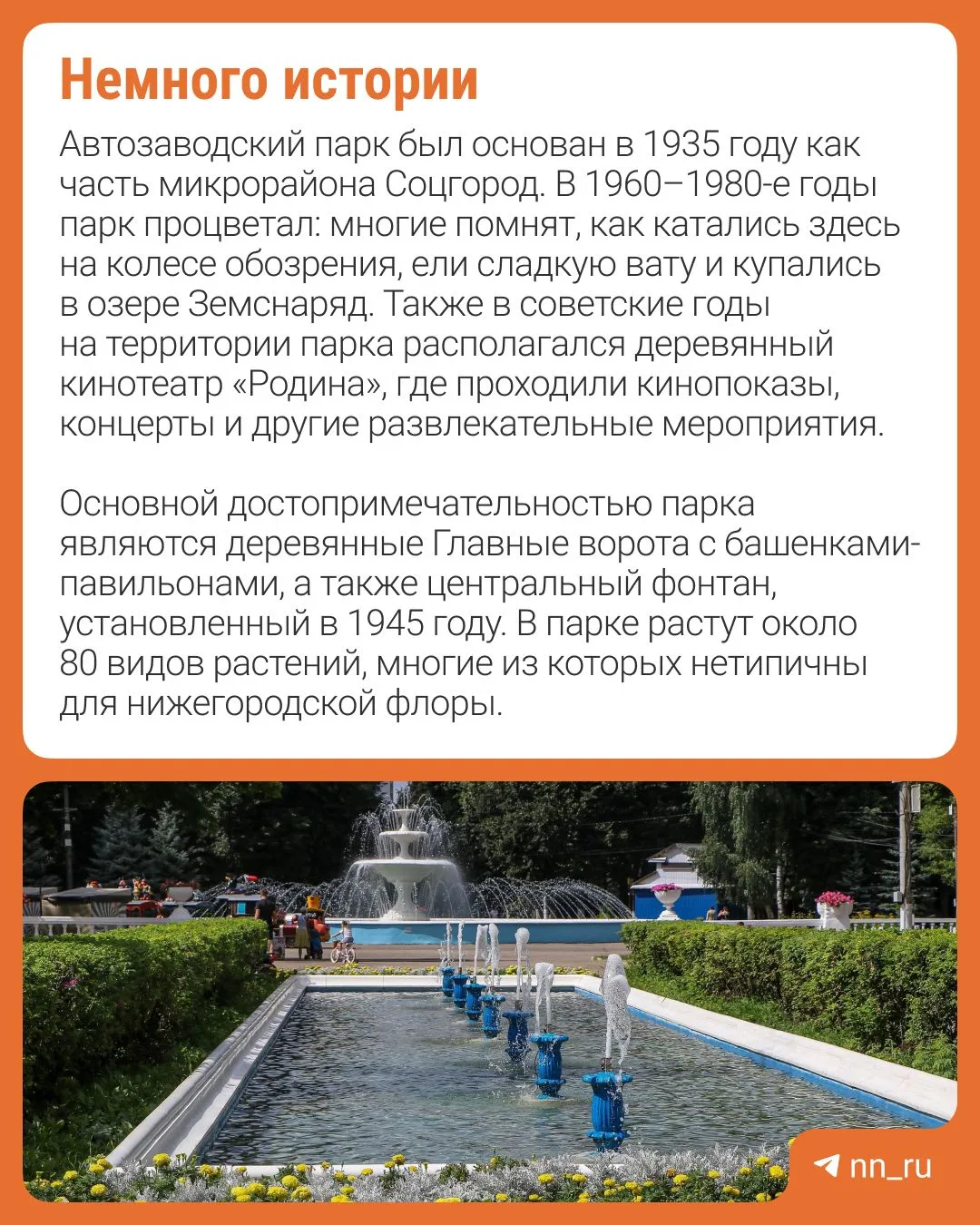 Немного истории

Автозаводский парк был основан в 1935 году как часть микрорайона Соцгород. В 1960–1980-е годы парк процветал: многие помнят, как катались здесь на колесе обозрения, ели сладкую вату и купались в озере Земснаряд. Также в советские годы на территории парка располагался деревянный кинотеатр «Родина», где проходили кинопоказы, концерты и другие развлекательные мероприятия.

Основной достопримечательностью парка являются деревянные Главные ворота с башенками-павильонами, а также центральный фонтан, установленный в 1945 году. В парке растут около 80 видов растений, многие из которых нетипичны для нижегородской флоры.

nn_ru